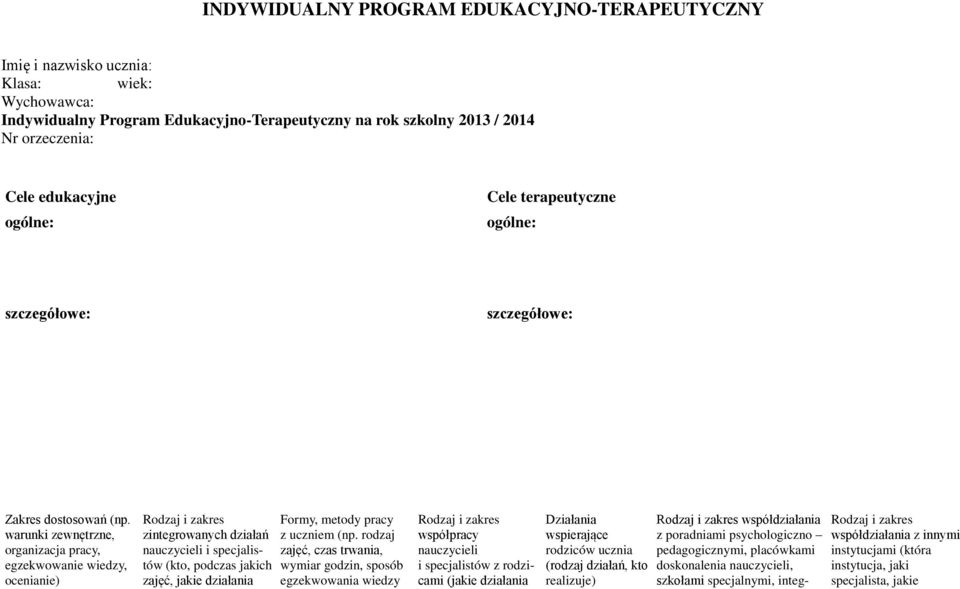 INDYWIDUALNY PROGRAM EDUKACYJNO-TERAPEUTYCZNY

Imię i nazwisko ucznia:
Klasa: wiek:
Wychowawca:
Indywidualny Program Edukacyjno-Terapeutyczny na rok szkolny 2013 / 2014
Nr orzeczenia:

Cele edukacyjne
ogólne:

szczegółowe:

Cele terapeutyczne
ogólne:

szczegółowe:

Zakres dostosowań (np. warunki zewnętrzne, organizacja pracy, egzekwowanie wiedzy, ocenianie)

Rodzaj i zakres zintegrowanych działań nauczycieli i specjalistów (kto, podczas jakich zajęć, jakie działania

Formy, metody pracy z uczniem (np. rodzaj zajęć, czas trwania, wymiar godzin, sposób egzekwowania wiedzy

Rodzaj i zakres współpracy nauczycieli i specjalistów z rodzicami (jakie działania

Działania wspierające rodziców ucznia (rodzaj działań, kto realizuje)

Rodzaj i zakres współdziałania z poradniami psychologiczno – pedagogicznymi, placówkami doskonalenia nauczycieli, szkołami specjalnymi, integ-

Rodzaj i zakres współdziałania z innymi instytucjami (która instytucja, jaki specjalista, jakie